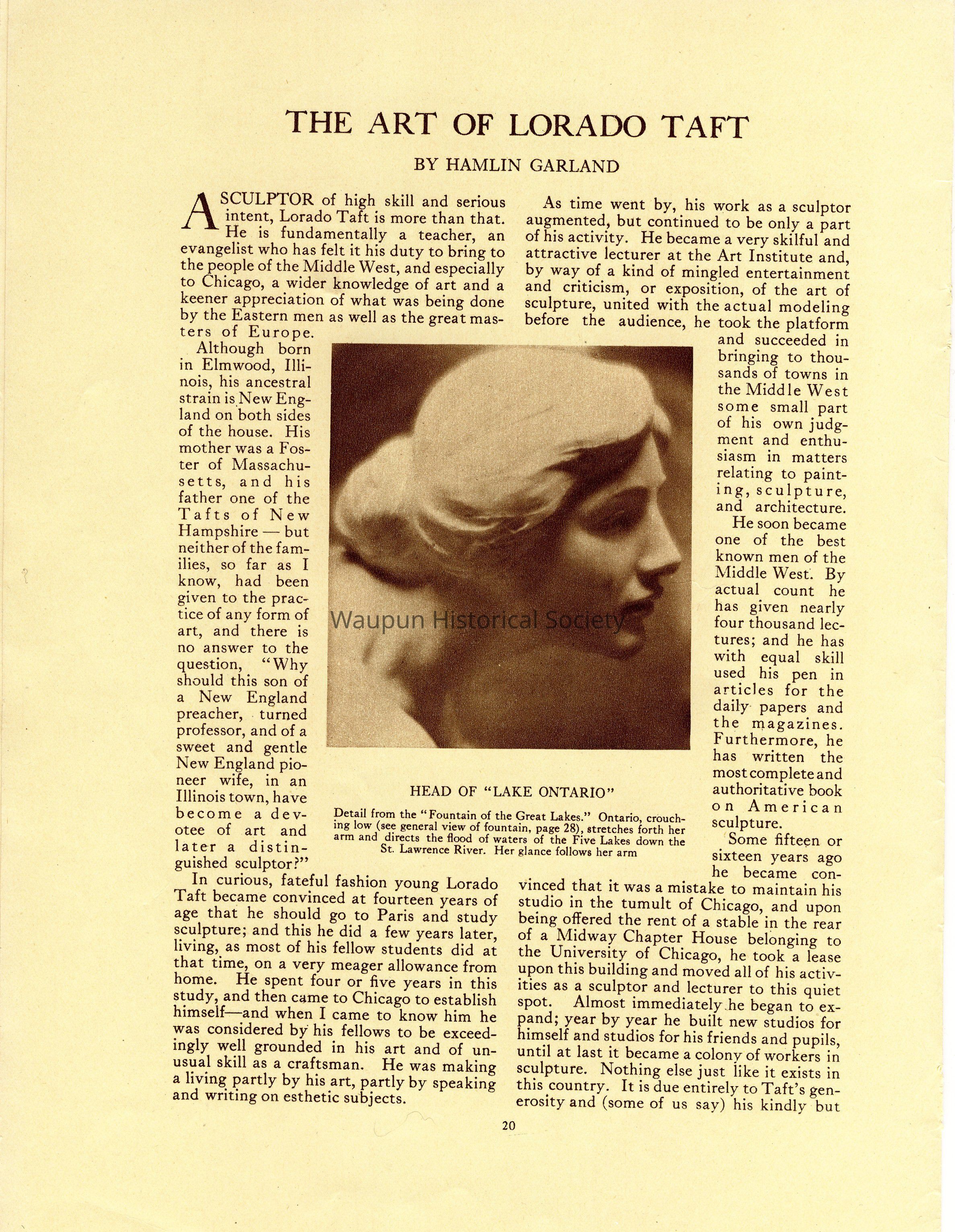 THE ART OF LORADO TAFT

BY HAMLIN GARLAND

A SCULPTOR of high skill and serious intent, Lorado Taft is more than that. He is fundamentally a teacher, an evangelist who has felt it his duty to bring to the people of the Middle West, and especially to Chicago, a wider knowledge of art and a keener appreciation of what was being done by the Eastern men as well as the great masters of Europe.

Although born in Elmwood, Illinois, his ancestral strain is New England on both sides of the house. His mother was a Foster of Massachusetts, and his father one of the Tafts of New Hampshire — but neither of the families, so far as I know, had been given to the practice of any form of art, and there is no answer to the question, "Why should this son of a New England preacher, turned professor, and of a sweet and gentle New England pioneer wife, in an Illinois town, have become a devotee of art and later a distinguished sculptor?"

In curious, fateful fashion young Lorado Taft became convinced at fourteen years of age that he should go to Paris and study sculpture; and this he did a few years later, living, as most of his fellow students did at that time, on a very meager allowance from home. He spent four or five years in this study, and then came to Chicago to establish himself—and when I came to know him he was considered by his fellows to be exceedingly well grounded in his art and of unusual skill as a craftsman. He was making a living partly by his art, partly by speaking and writing on esthetic subjects.

As time went by, his work as a sculptor augmented, but continued to be only a part of his activity. He became a very skilful and attractive lecturer at the Art Institute and, by way of a kind of mingled entertainment and criticism, or exposition, of the art of sculpture, united with the actual modeling before the audience, he took the platform and succeeded in bringing to thousands of towns in the Middle West some small part of his own judgment and enthusiasm in matters relating to painting, sculpture, and architecture.

He soon became one of the best known men of the Middle West. By actual count he has given nearly four thousand lectures; and he has with equal skill used his pen in articles for the daily papers and the magazines. Furthermore, he has written the most complete and authoritative book on American sculpture.

Some fifteen or sixteen years ago he became convinced that it was a mistake to maintain his studio in the tumult of Chicago, and upon being offered the rent of a stable in the rear of a Midway Chapter House belonging to the University of Chicago, he took a lease upon this building and moved all of his activities as a sculptor and lecturer to this quiet spot. Almost immediately he began to expand; year by year he built new studios for himself and studios for his friends and pupils, until at last it became a colony of workers in sculpture. Nothing else just like it exists in this country. It is due entirely to Taft's generosity and (some of us say) his kindly but

Waupun Historical Society

HEAD OF "LAKE ONTARIO"

Detail from the "Fountain of the Great Lakes." Ontario, crouching low (see general view of fountain, page 28), stretches forth her arm and directs the flood of waters of the Five Lakes down the St. Lawrence River. Her glance follows her arm

20